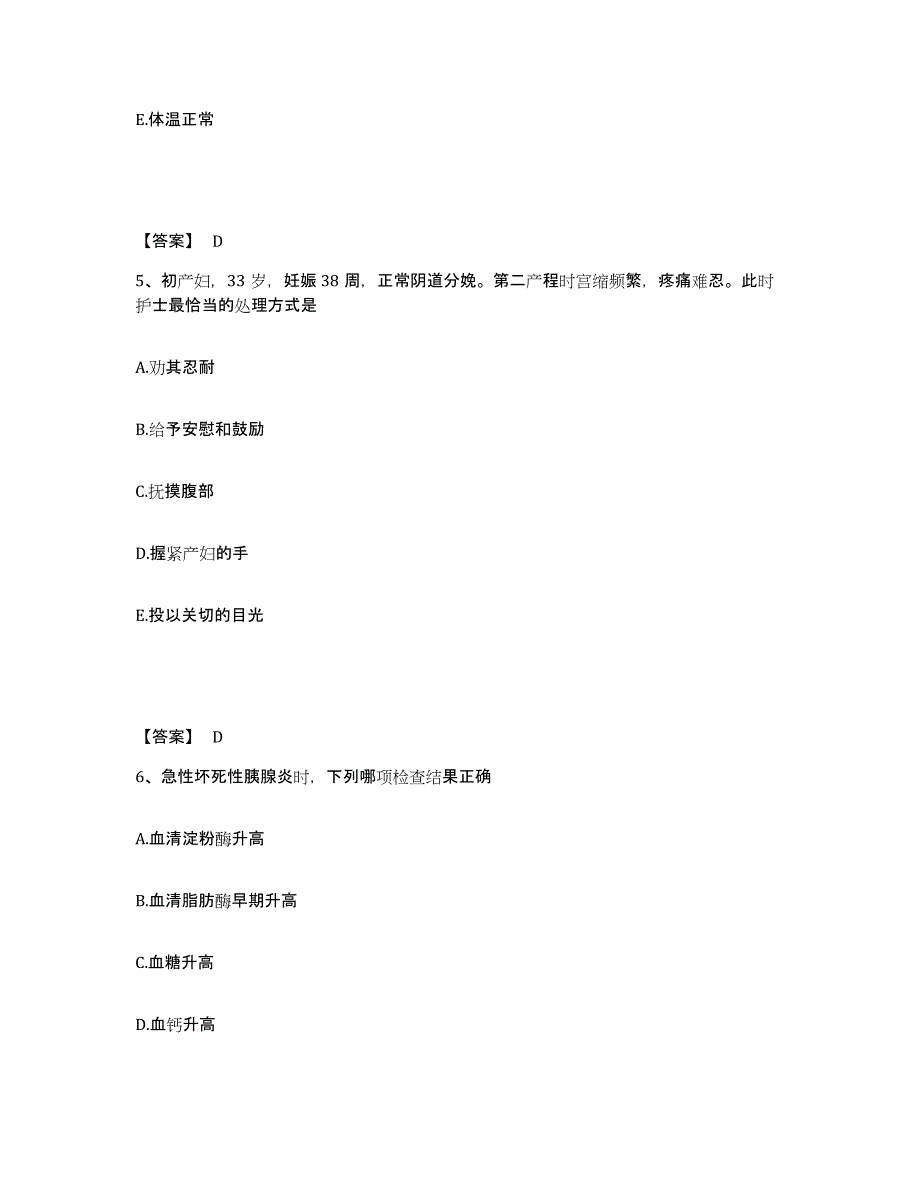 E.体温正常

【答案】 D

5、初产妇，33 岁，妊娠 38 周，正常阴道分娩。第二产程时宫缩频繁，疼痛难忍。此时护士最恰当的处理方式是

A.劝其忍耐

B.给予安慰和鼓励

C.抚摸腹部

D.握紧产妇的手

E.投以关切的目光

【答案】 D

6、急性坏死性胰腺炎时，下列哪项检查结果正确

A.血清淀粉酶升高

B.血清脂肪酶早期升高

C.血糖升高

D.血钙升高